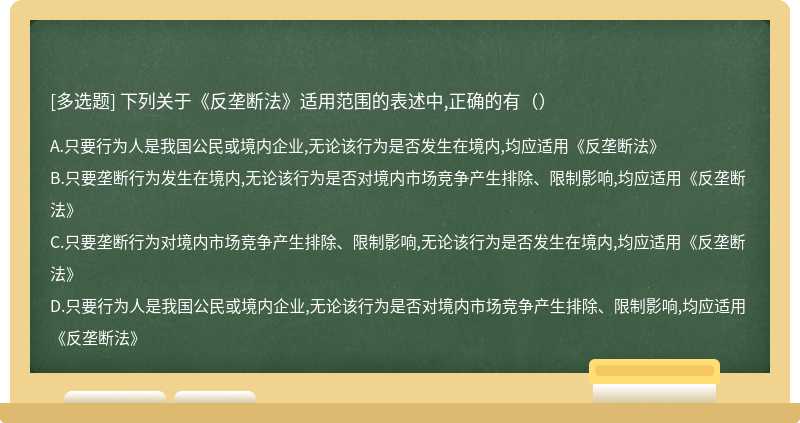 [多选题] 下列关于《反垄断法》适用范围的表述中,正确的有（）

A.只要行为人是我国公民或境内企业,无论该行为是否发生在境内,均应适用《反垄断法》
B.只要垄断行为发生在境内,无论该行为是否对境内市场竞争产生排除、限制影响,均应适用《反垄断法》
C.只要垄断行为对境内市场竞争产生排除、限制影响,无论该行为是否发生在境内,均应适用《反垄断法》
D.只要行为人是我国公民或境内企业,无论该行为是否对境内市场竞争产生排除、限制影响,均应适用《反垄断法》